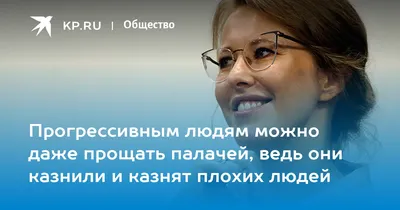 KP.RU | Общество

Прогрессивным людям можно даже прощать палачей, ведь они казнили и казнят плохих людей